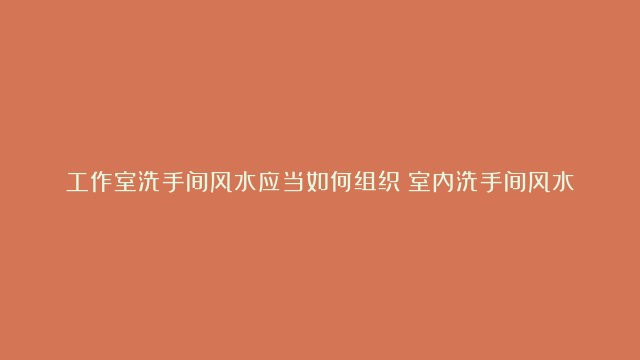 工作室洗手间风水应当如何组织 室内洗手间风水